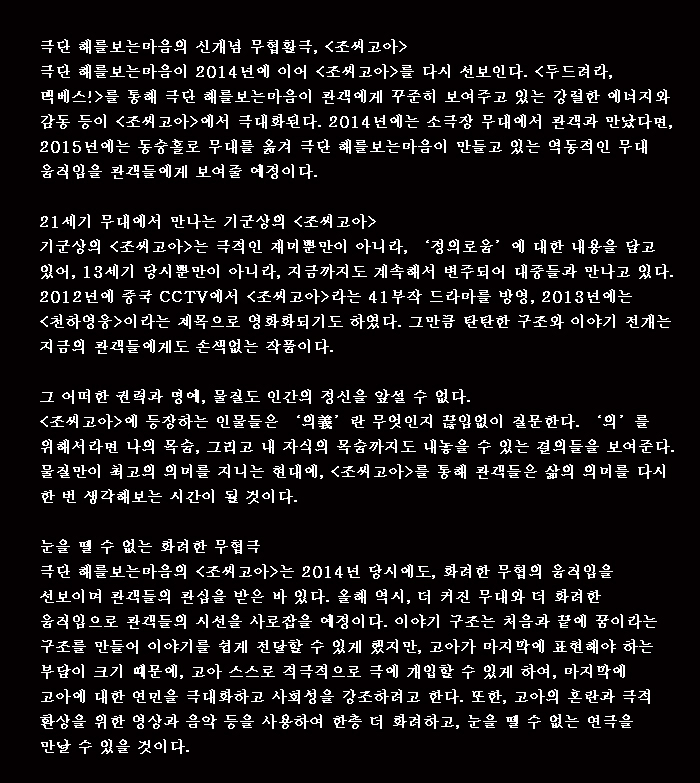 극단 해를보는마음의 신개념 무협활극, <조씨고아>
극단 해를보는마음이 2014년에 이어 <조씨고아>를 다시 선보인다. <두드려라, 맥베스!>를 통해 극단 해를보는마음이 관객에게 꾸준히 보여주고 있는 강렬한 에너지와 감동 등이 <조씨고아>에서 극대화된다. 2014년에는 소극장 무대에서 관객과 만났다면, 2015년에는 동숭홀로 무대를 옮겨 극단 해를보는마음이 만들고 있는 역동적인 무대 움직임을 관객들에게 보여줄 예정이다.

21세기 무대에서 만나는 기군상의 <조씨고아>
기군상의 <조씨고아>는 극적인 재미뿐만이 아니라, '정의로움'에 대한 내용을 담고 있어, 13세기 당시뿐만이 아니라, 지금까지도 계속해서 변주되어 대중들과 만나고 있다. 2012년에 중국 CCTV에서 <조씨고아>라는 41부작 드라마를 방영, 2013년에는 <천하영웅>이라는 제목으로 영화화되기도 하였다. 그만큼 탄탄한 구조와 이야기 전개는 지금의 관객들에게도 손색없는 작품이다.

그 어떠한 권력과 명예, 물질도 인간의 정신을 앞설 수 없다.
<조씨고아>에 등장하는 인물들은 '의義'란 무엇인지 끊임없이 질문한다. '의'를 위해서라면 나의 목숨, 그리고 내 자식의 목숨까지도 내놓을 수 있는 결의들을 보여준다. 물질만이 최고의 의미를 지니는 현대에, <조씨고아>를 통해 관객들은 삶의 의미를 다시 한 번 생각해보는 시간이 될 것이다.

눈을 뗄 수 없는 화려한 무협극
극단 해를보는마음의 <조씨고아>는 2014년 당시에도, 화려한 무협의 움직임을 선보이며 관객들의 관심을 받은 바 있다. 올해 역시, 더 커진 무대와 더 화려한 움직임으로 관객들의 시선을 사로잡을 예정이다. 이야기 구조는 처음과 끝에 꿈이라는 구조를 만들어 이야기를 쉽게 전달할 수 있게 했지만, 고아가 마지막에 표현해야 하는 부담이 크기 때문에, 고아 스스로 적극적으로 극에 개입할 수 있게 하여, 마지막에 고아에 대한 연민을 극대화하고 사회성을 강조하려고 한다. 또한, 고아의 혼란과 극적 환상을 위한 영상과 음악 등을 사용하여 한층 더 화려하고, 눈을 뗄 수 없는 연극을 만날 수 있을 것이다.